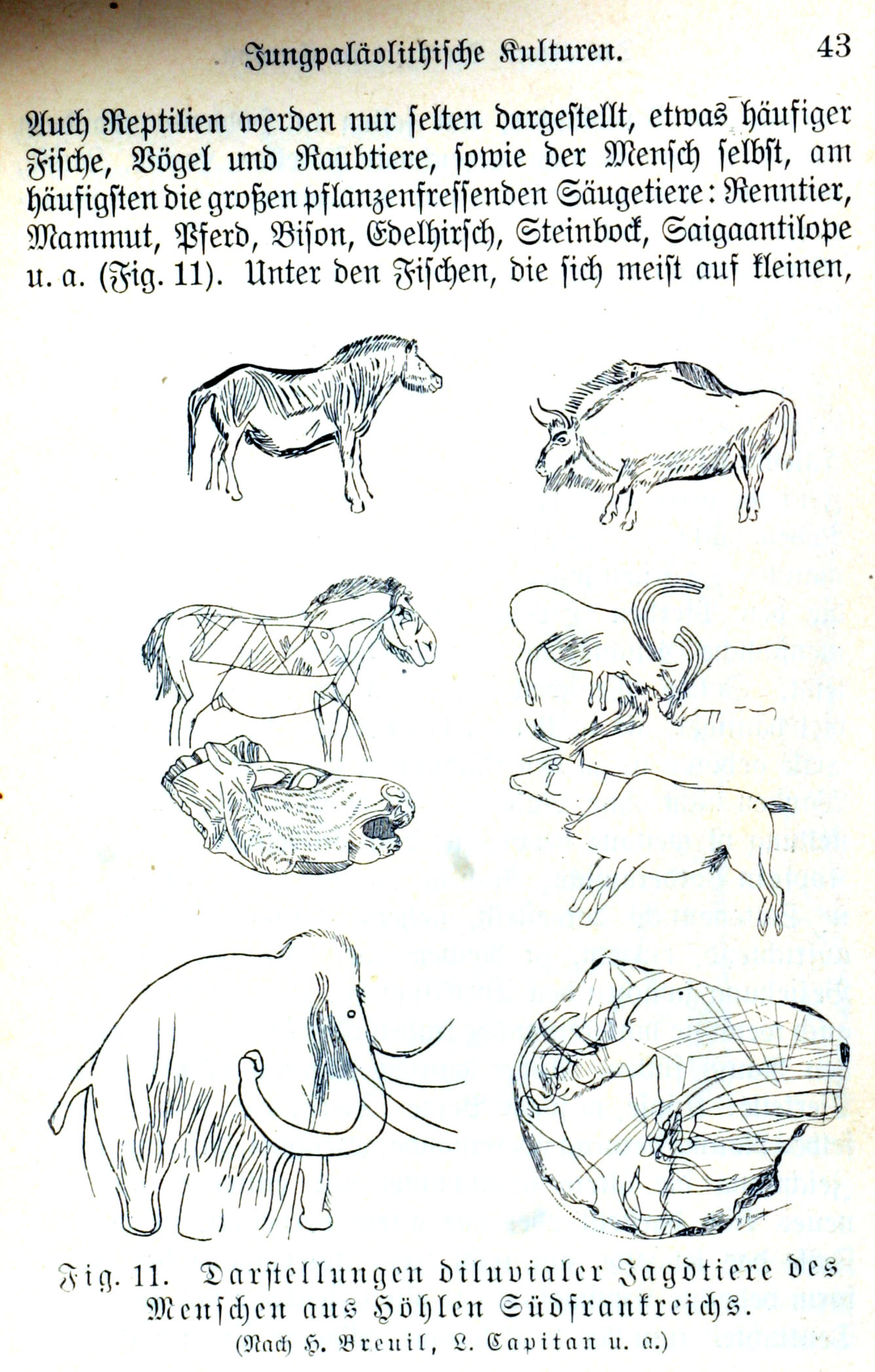 Jungpaläolithische Kulturen. 43

Auch Reptilien werden nur ſelten dargeſtellt, etwas häufiger Fiſche, Vögel und Raubtiere, ſowie der Menſch ſelbſt, am häufigſten die großen pflanzenfreſſenden Säugetiere: Renntier, Mammut, Pferd, Biſon, Edelhirſch, Steinbock, Saigaantilope u. a. (Fig. 11). Unter den Fiſchen, die ſich meiſt auf kleinen,

Fig. 11. Darſtellungen diluvialer Jagdtiere des Menſchen aus Höhlen Südfrankreichs.
(Nach H. Breuil, L. Capitan u. a.)